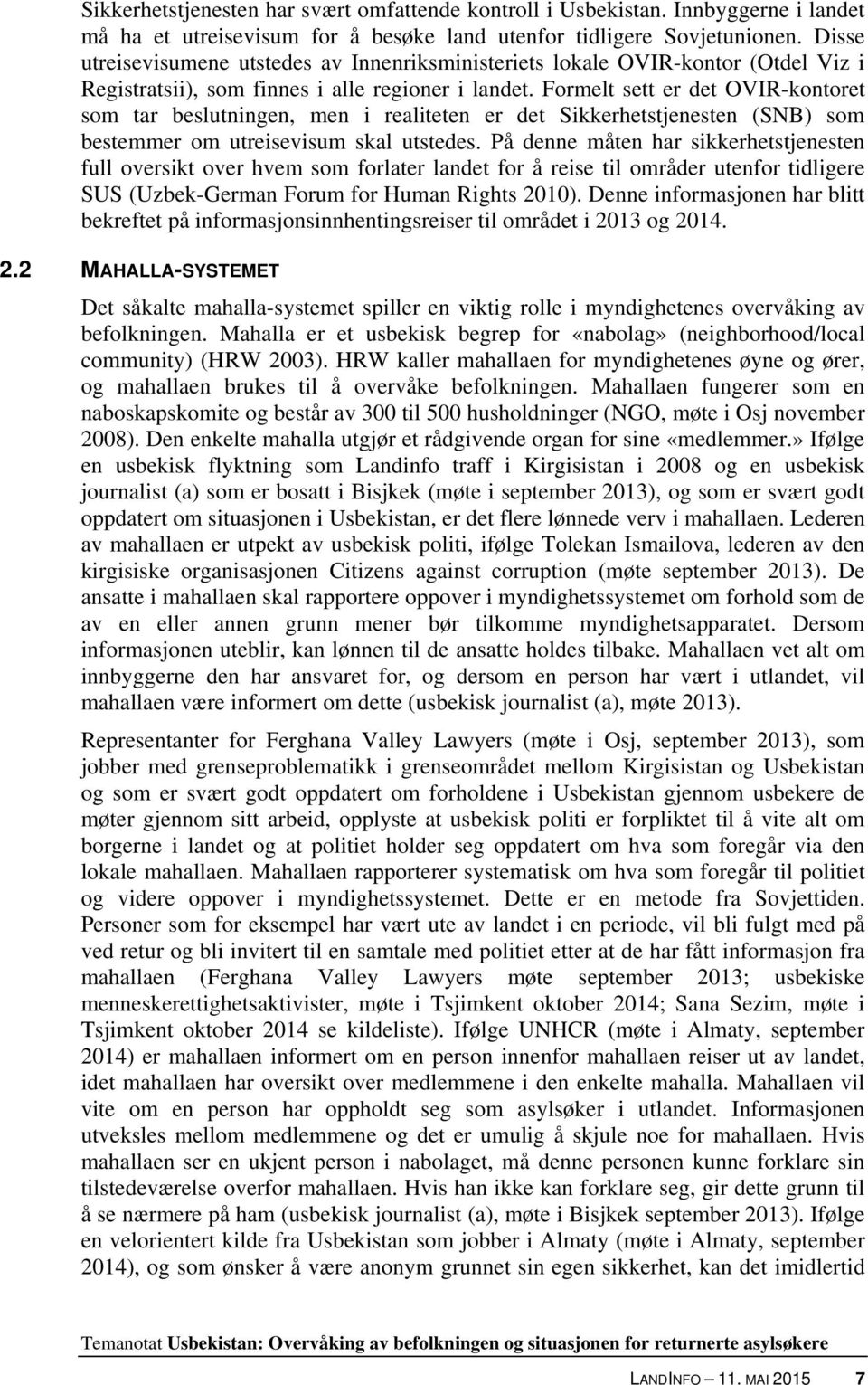 Sikkerhetstjenesten har svært omfattende kontroll i Usbekistan. Innbyggerne i landet må ha et utreisevisum for å besøke land utenfor tidligere Sovjetunionen. Disse utreisevisumene utstedes av Innenriksministeriets lokale OVIR-kontor (Otdel Viz i Registratsii), som finnes i alle regioner i landet. Formelt sett er det OVIR-kontoret som tar beslutningen, men i realiteten er det Sikkerhetstjenesten (SNB) som bestemmer om utreisevisum skal utstedes. På denne måten har sikkerhetstjenesten full oversikt over hvem som forlater landet for å reise til områder utenfor tidligere SUS (Uzbek-German Forum for Human Rights 2010). Denne informasjonen har blitt bekreftet på informasjonsinnhentingsreiser til området i 2013 og 2014.

2.2 MAHALLA-SYSTEMET

Det såkalte mahalla-systemet spiller en viktig rolle i myndighetenes overvåking av befolkningen. Mahalla er et usbekisk begrep for «nabolag» (neighborhood/local community) (HRW 2003). HRW kaller mahallaen for myndighetenes øyne og ører, og mahallaen brukes til å overvåke befolkningen. Mahallaen fungerer som en naboskapskomite og består av 300 til 500 husholdninger (NGO, møte i Osj november 2008). Den enkelte mahalla utgjør et rådgivende organ for sine «medlemmer.» Ifølge en usbekisk flyktning som Landinfo traff i Kirgisistan i 2008 og en usbekisk journalist (a) som er bosatt i Bisjkek (møte i september 2013), og som er svært godt oppdatert om situasjonen i Usbekistan, er det flere lønnede verv i mahallaen. Lederen av mahallaen er utpekt av usbekisk politi, ifølge Tolekan Ismailova, lederen av den kirgisiske organisasjonen Citizens against corruption (møte september 2013). De ansatte i mahallaen skal rapportere oppover i myndighetssystemet om forhold som de av en eller annen grunn mener bør tilkomme myndighetsapparatet. Dersom informasjonen uteblir, kan lønnen til de ansatte holdes tilbake. Mahallaen vet alt om innbyggerne den har ansvaret for, og dersom en person har vært i utlandet, vil mahallaen være informert om dette (usbekisk journalist (a), møte 2013).

Representanter for Ferghana Valley Lawyers (møte i Osj, september 2013), som jobber med grenseproblematikk i grenseområdet mellom Kirgisistan og Usbekistan og som er svært godt oppdatert om forholdene i Usbekistan gjennom usbekere de møter gjennom sitt arbeid, opplyste at usbekisk politi er forpliktet til å vite alt om borgerne i landet og at politiet holder seg oppdatert om hva som foregår via den lokale mahallaen. Mahallaen rapporterer systematisk om hva som foregår til politiet og videre oppover i myndighetssystemet. Dette er en metode fra Sovjettiden. Personer som for eksempel har vært ute av landet i en periode, vil bli fulgt med på ved retur og bli invitert til en samtale med politiet etter at de har fått informasjon fra mahallaen (Ferghana Valley Lawyers møte september 2013; usbekiske menneskerettighetsaktivister, møte i Tsjimkent oktober 2014; Sana Sezim, møte i Tsjimkent oktober 2014 se kildeliste). Ifølge UNHCR (møte i Almaty, september 2014) er mahallaen informert om en person innenfor mahallaen reiser ut av landet, idet mahallaen har oversikt over medlemmene i den enkelte mahalla. Mahallaen vil vite om en person har oppholdt seg som asylsøker i utlandet. Informasjonen utveksles mellom medlemmene og det er umulig å skjule noe for mahallaen. Hvis mahallaen ser en ukjent person i nabolaget, må denne personen kunne forklare sin tilstedeværelse overfor mahallaen. Hvis han ikke kan forklare seg, gir dette grunn til å se nærmere på ham (usbekisk journalist (a), møte i Bisjkek september 2013). Ifølge en velorientert kilde fra Usbekistan som jobber i Almaty (møte i Almaty, september 2014), og som ønsker å være anonym grunnet sin egen sikkerhet, kan det imidlertid

Temanotat Usbekistan: Overvåking av befolkningen og situasjonen for returnerte asylsøkere

LANDINFO – 11. MAI 2015 7